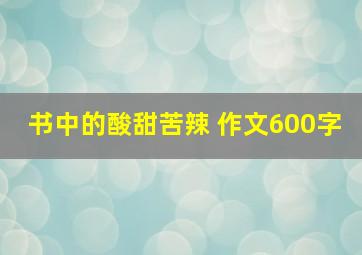 书中的酸甜苦辣 作文600字